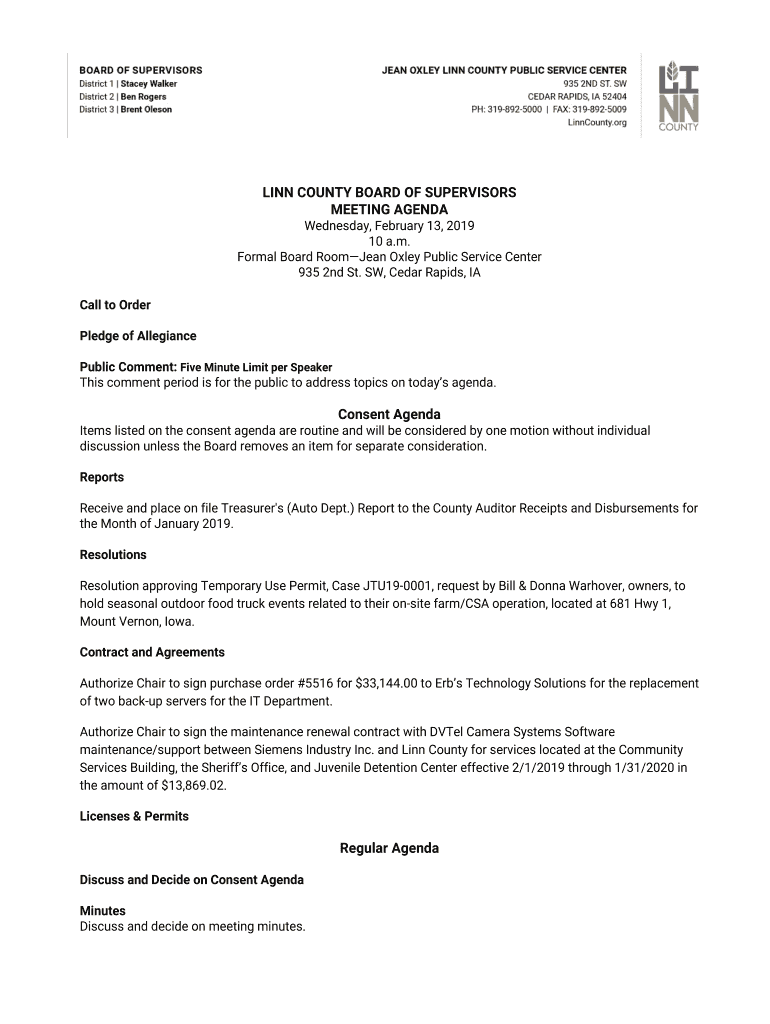 BOARD OF SUPERVISORS
District 1 | Stacey Walker
District 2 | Ben Rogers
District 3 | Brent Oleson

JEAN OXLEY LINN COUNTY PUBLIC SERVICE CENTER
935 2ND ST. SW
CEDAR RAPIDS, IA 52404
PH: 319-892-5000 | FAX: 319-892-5009
LinnCounty.org

LINN COUNTY

LINN COUNTY BOARD OF SUPERVISORS
MEETING AGENDA
Wednesday, February 13, 2019
10 a.m.
Formal Board Room—Jean Oxley Public Service Center
935 2nd St. SW, Cedar Rapids, IA

Call to Order

Pledge of Allegiance

Public Comment: Five Minute Limit per Speaker
This comment period is for the public to address topics on today's agenda.

Consent Agenda
Items listed on the consent agenda are routine and will be considered by one motion without individual discussion unless the Board removes an item for separate consideration.

Reports

Receive and place on file Treasurer's (Auto Dept.) Report to the County Auditor Receipts and Disbursements for the Month of January 2019.

Resolutions

Resolution approving Temporary Use Permit, Case JTU19-0001, request by Bill & Donna Warhover, owners, to hold seasonal outdoor food truck events related to their on-site farm/CSA operation, located at 681 Hwy 1, Mount Vernon, Iowa.

Contract and Agreements

Authorize Chair to sign purchase order #5516 for $33,144.00 to Erb's Technology Solutions for the replacement of two back-up servers for the IT Department.

Authorize Chair to sign the maintenance renewal contract with DVTel Camera Systems Software maintenance/support between Siemens Industry Inc. and Linn County for services located at the Community Services Building, the Sheriff's Office, and Juvenile Detention Center effective 2/1/2019 through 1/31/2020 in the amount of $13,869.02.

Licenses & Permits

Regular Agenda

Discuss and Decide on Consent Agenda

Minutes
Discuss and decide on meeting minutes.